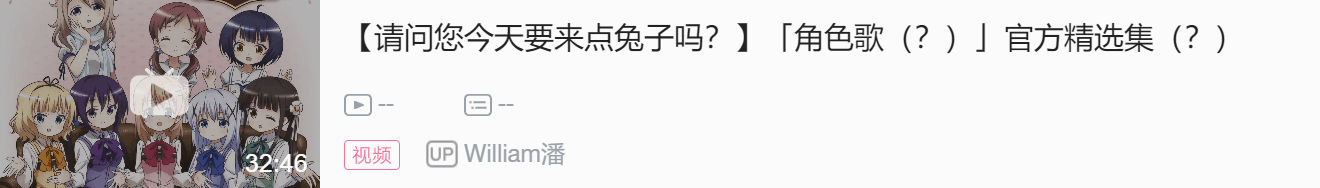 32:46

【请问您今天要来点兔子吗？】「角色歌（？）」官方精选集（？）

--
--

视频
UP William潘